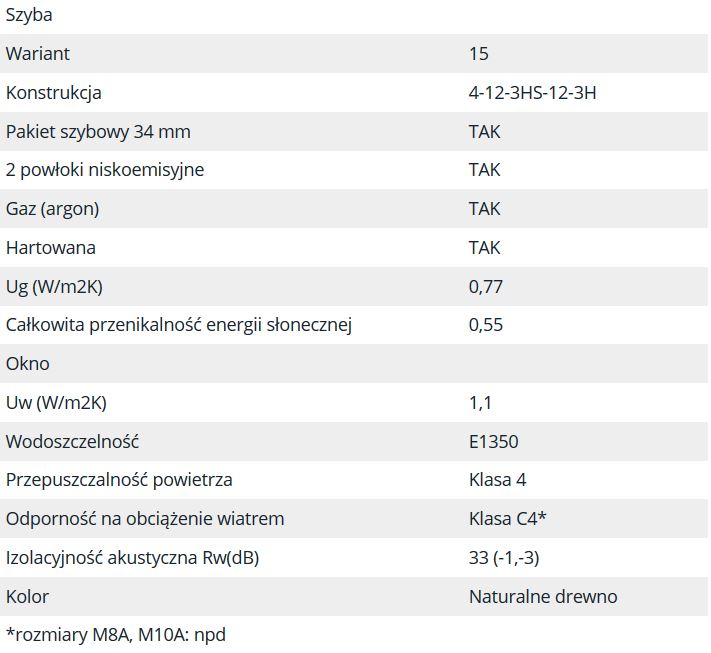 | Szyba | |
|---|---|
| Wariant | 15 |
| Konstrukcja | 4-12-3HS-12-3H |
| Pakiet szybowy 34 mm | TAK |
| 2 powłoki niskoemisyjne | TAK |
| Gaz (argon) | TAK |
| Hartowana | TAK |
| Ug (W/m2K) | 0,77 |
| Całkowita przenikalność energii słonecznej | 0,55 |
| Okno | |
| Uw (W/m2K) | 1,1 |
| Wodoszczelność | E1350 |
| Przepuszczalność powietrza | Klasa 4 |
| Odporność na obciążenie wiatrem | Klasa C4* |
| Izolacyjność akustyczna Rw(dB) | 33 (-1,-3) |
| Kolor | Naturalne drewno |

*rozmiary M8A, M10A: npd